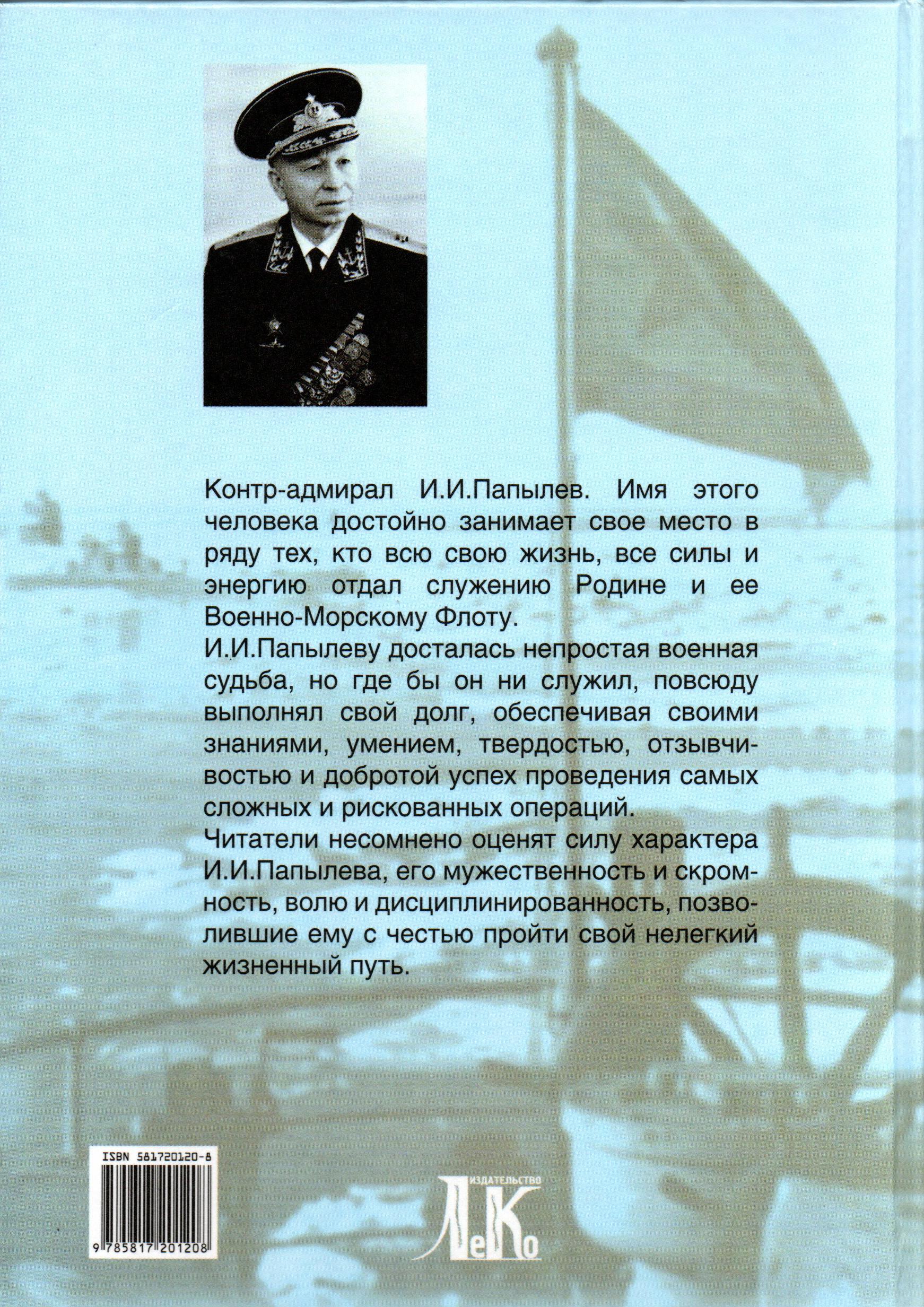 Контр-адмирал И.И.Папылев. Имя этого человека достойно занимает свое место в ряду тех, кто всю свою жизнь, все силы и энергию отдал служению Родине и ее Военно-Морскому Флоту.
И.И.Папылеву досталась непростая военная судьба, но где бы он ни служил, повсюду выполнял свой долг, обеспечивая своими знаниями, умением, твердостью, отзывчивостью и добротой успех проведения самых сложных и рискованных операций.
Читатели несомнено оценят силу характера И.И.Папылева, его мужественность и скромность, волю и дисциплинированность, позволившие ему с честью пройти свой нелегкий жизненный путь.

ISBN 581720120-8

9 785817 201208

ИЗДАТЕЛЬСТВО ЛеКо